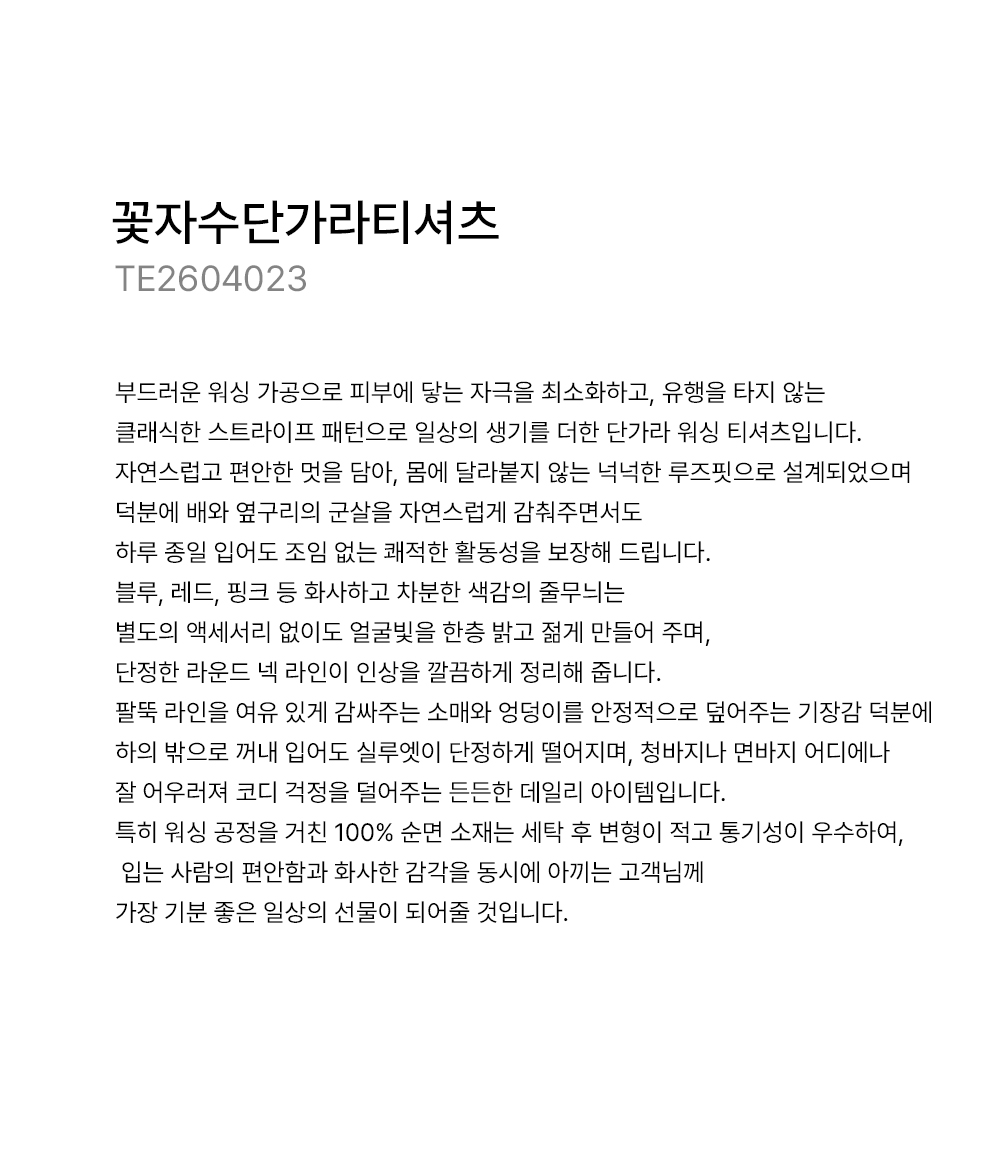 꽃자수단가라티셔츠
TE2604023

부드러운 워싱 가공으로 피부에 닿는 자극을 최소화하고, 유행을 타지 않는
클래식한 스트라이프 패턴으로 일상의 생기를 더한 단가라 워싱 티셔츠입니다.
자연스럽고 편안한 멋을 담아, 몸에 달라붙지 않는 넉넉한 루즈핏으로 설계되었으며
덕분에 배와 옆구리의 군살을 자연스럽게 감춰주면서도
하루 종일 입어도 조임 없는 쾌적한 활동성을 보장해 드립니다.
블루, 레드, 핑크 등 화사하고 차분한 색감의 줄무늬는
별도의 액세서리 없이도 얼굴빛을 한층 밝고 젊게 만들어 주며,
단정한 라운드 넥 라인이 인상을 깔끔하게 정리해 줍니다.
팔뚝 라인을 여유 있게 감싸주는 소매와 엉덩이를 안정적으로 덮어주는 기장감 덕분에
하의 밖으로 꺼내 입어도 실루엣이 단정하게 떨어지며, 청바지나 면바지 어디에나
잘 어우러져 코디 걱정을 덜어주는 든든한 데일리 아이템입니다.
특히 워싱 공정을 거친 100% 순면 소재는 세탁 후 변형이 적고 통기성이 우수하여,
입는 사람의 편안함과 화사한 감각을 동시에 아끼는 고객님께
가장 기분 좋은 일상의 선물이 되어줄 것입니다.